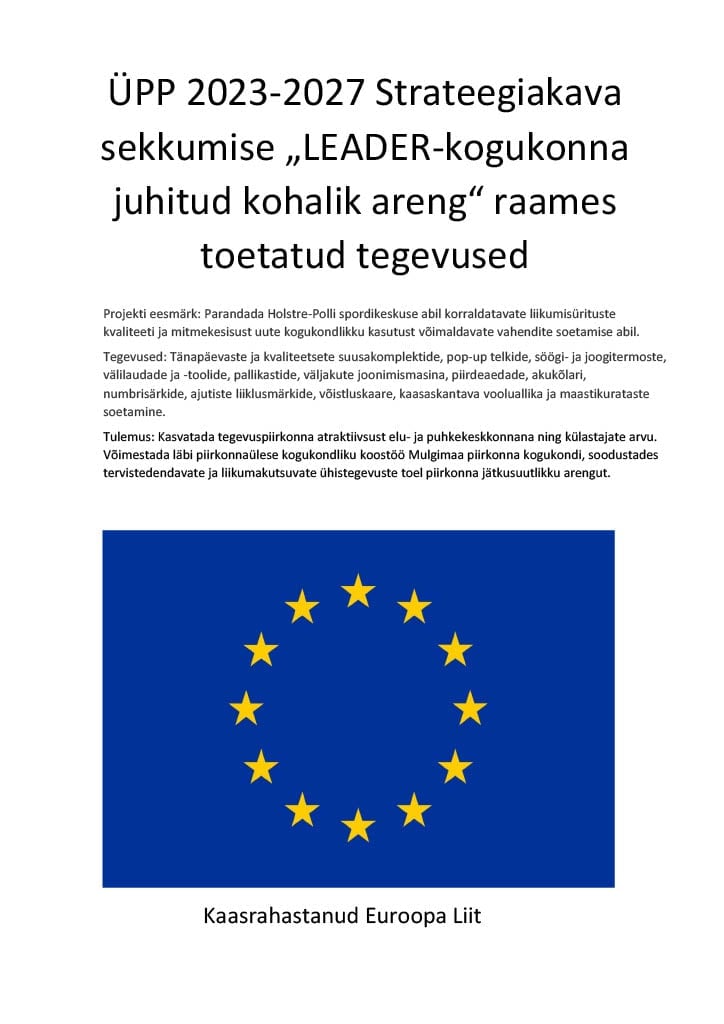 ÜPP 2023-2027 Strateegiakava sekkumise „LEADER-kogukonna juhitud kohalik areng“ raames toetatud tegevused

Projekti eesmärk: Parandada Holstre-Polli spordikeskuse abil korraldatavate liikumisürituste kvaliteeti ja mitmekesisust uute kogukondlikku kasutust võimaldavate vahendite soetamise abil.

Tegevused: Tänapäevaste ja kvaliteetsete suusakomplektide, pop-up telkide, söögi- ja joogitermoste, välilaudade ja -toolide, pallikastide, väljakute joonimismasina, piirdeaedade, akukõlari, numbrisärkide, ajutiste liiklusmärkide, võistluskaare, kaasaskantava vooluallika ja maastikurataste soetamine.

Tulemus: Kasvatada tegevuspiirkonna atraktiivsust elu- ja puhkekeskkonnana ning külastajate arvu. Võimestada läbi piirkonnaülese kogukondliku koostöö Mulgimaa piirkonna kogukondi, soodustades tervistedendavate ja liikumakutsuvate ühistegevuste toel piirkonna jätkusuutlikku arengut.

Kaasrahastanud Euroopa Liit